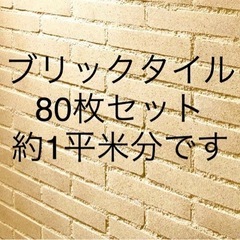 ブリックタイル
80枚セット
約1平米分です